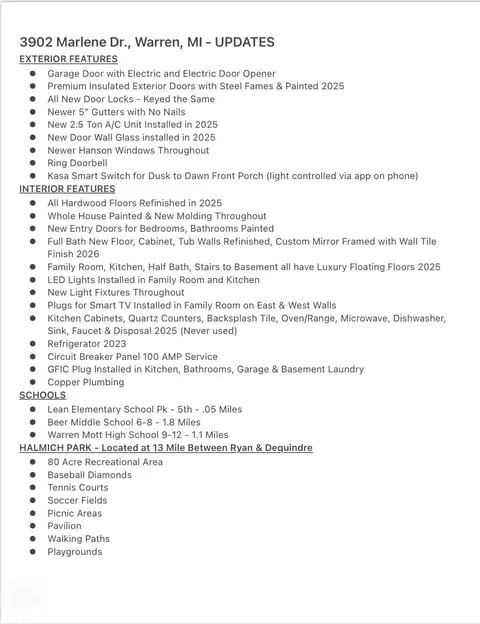 3902 Marlene Dr., Warren, MI - UPDATES

EXTERIOR FEATURES
• Garage Door with Electric and Electric Door Opener
• Premium Insulated Exterior Doors with Steel Fames & Painted 2025
• All New Door Locks - Keyed the Same
• Newer 5" Gutters with No Nails
• New 2.5 Ton A/C Unit Installed in 2025
• New Door Wall Glass installed in 2025
• Newer Hanson Windows Throughout
• Ring Doorbell
• Kasa Smart Switch for Dusk to Dawn Front Porch (light controlled via app on phone)

INTERIOR FEATURES
• All Hardwood Floors Refinished in 2025
• Whole House Painted & New Molding Throughout
• New Entry Doors for Bedrooms, Bathrooms Painted
• Full Bath New Floor, Cabinet, Tub Walls Refinished, Custom Mirror Framed with Wall Tile Finish 2026
• Family Room, Kitchen, Half Bath, Stairs to Basement all have Luxury Floating Floors 2025
• LED Lights Installed in Family Room and Kitchen
• New Light Fixtures Throughout
• Plugs for Smart TV Installed in Family Room on East & West Walls
• Kitchen Cabinets, Quartz Counters, Backsplash Tile, Oven/Range, Microwave, Dishwasher, Sink, Faucet & Disposal 2025 (Never used)
• Refrigerator 2023
• Circuit Breaker Panel 100 AMP Service
• GFIC Plug Installed in Kitchen, Bathrooms, Garage & Basement Laundry
• Copper Plumbing

SCHOOLS
• Lean Elementary School Pk - 5th - .05 Miles
• Beer Middle School 6-8 - 1.8 Miles
• Warren Mott High School 9-12 - 1.1 Miles

HALMICH PARK - Located at 13 Mile Between Ryan & Dequindre
• 80 Acre Recreational Area
• Baseball Diamonds
• Tennis Courts
• Soccer Fields
• Picnic Areas
• Pavilion
• Walking Paths
• Playgrounds